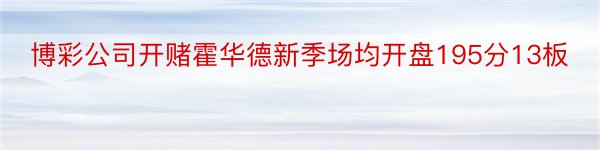 博彩公司开赌霍华德新季场均开盘195分13板